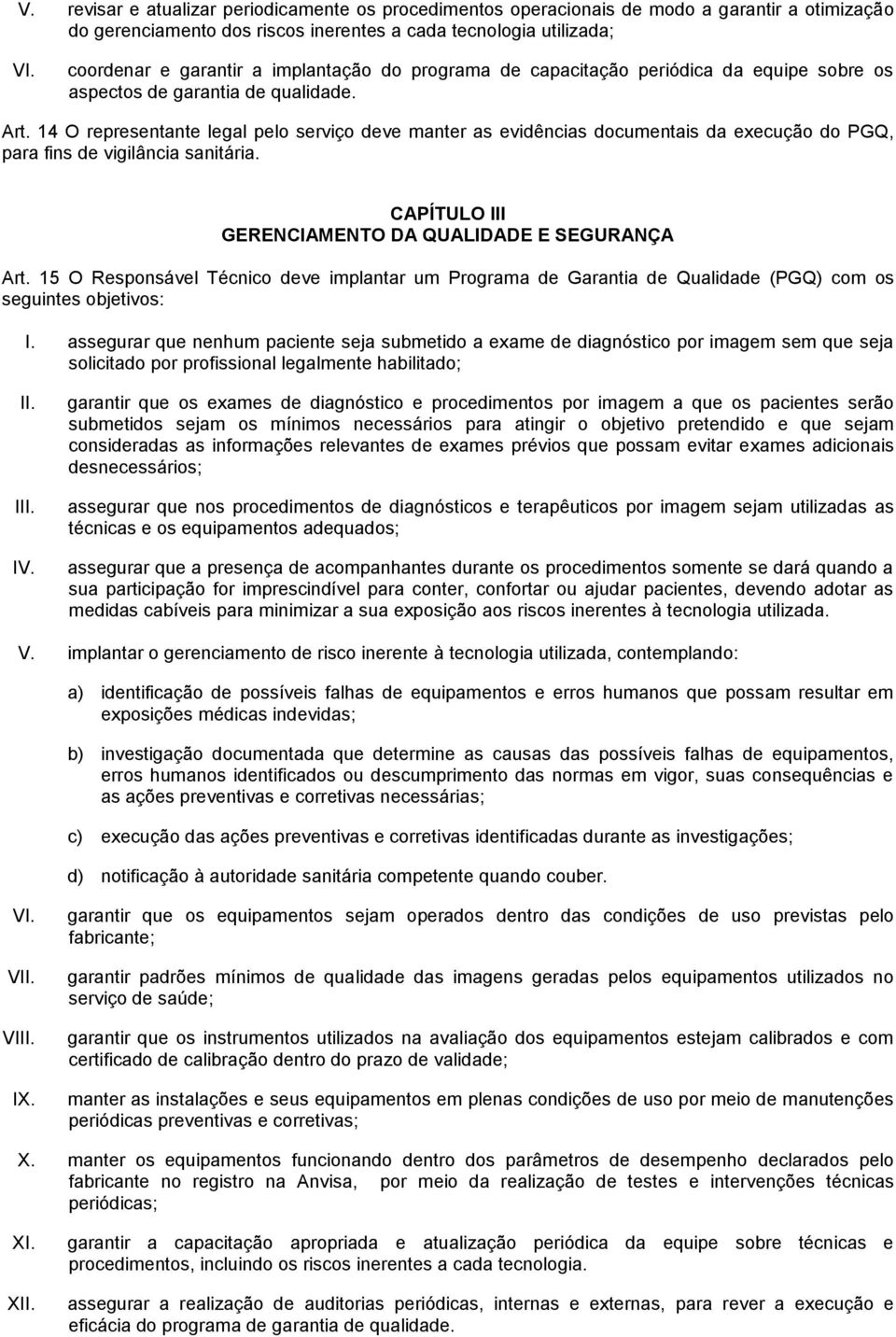 V. revisar e atualizar periodicamente os procedimentos operacionais de modo a garantir a otimização do gerenciamento dos riscos inerentes a cada tecnologia utilizada;

VI. coordenar e garantir a implantação do programa de capacitação periódica da equipe sobre os aspectos de garantia de qualidade.

Art. 14 O representante legal pelo serviço deve manter as evidências documentais da execução do PGQ, para fins de vigilância sanitária.

CAPÍTULO III
GERENCIAMENTO DA QUALIDADE E SEGURANÇA

Art. 15 O Responsável Técnico deve implantar um Programa de Garantia de Qualidade (PGQ) com os seguintes objetivos:

I. assegurar que nenhum paciente seja submetido a exame de diagnóstico por imagem sem que seja solicitado por profissional legalmente habilitado;

II. garantir que os exames de diagnóstico e procedimentos por imagem a que os pacientes serão submetidos sejam os mínimos necessários para atingir o objetivo pretendido e que sejam consideradas as informações relevantes de exames prévios que possam evitar exames adicionais desnecessários;

III. assegurar que nos procedimentos de diagnósticos e terapêuticos por imagem sejam utilizadas as técnicas e os equipamentos adequados;

IV. assegurar que a presença de acompanhantes durante os procedimentos somente se dará quando a sua participação for imprescindível para conter, confortar ou ajudar pacientes, devendo adotar as medidas cabíveis para minimizar a sua exposição aos riscos inerentes à tecnologia utilizada.

V. implantar o gerenciamento de risco inerente à tecnologia utilizada, contemplando:

a) identificação de possíveis falhas de equipamentos e erros humanos que possam resultar em exposições médicas indevidas;

b) investigação documentada que determine as causas das possíveis falhas de equipamentos, erros humanos identificados ou descumprimento das normas em vigor, suas consequências e as ações preventivas e corretivas necessárias;

c) execução das ações preventivas e corretivas identificadas durante as investigações;

d) notificação à autoridade sanitária competente quando couber.

VI. garantir que os equipamentos sejam operados dentro das condições de uso previstas pelo fabricante;

VII. garantir padrões mínimos de qualidade das imagens geradas pelos equipamentos utilizados no serviço de saúde;

VIII. garantir que os instrumentos utilizados na avaliação dos equipamentos estejam calibrados e com certificado de calibração dentro do prazo de validade;

IX. manter as instalações e seus equipamentos em plenas condições de uso por meio de manutenções periódicas preventivas e corretivas;

X. manter os equipamentos funcionando dentro dos parâmetros de desempenho declarados pelo fabricante no registro na Anvisa, por meio da realização de testes e intervenções técnicas periódicas;

XI. garantir a capacitação apropriada e atualização periódica da equipe sobre técnicas e procedimentos, incluindo os riscos inerentes a cada tecnologia.

XII. assegurar a realização de auditorias periódicas, internas e externas, para rever a execução e eficácia do programa de garantia de qualidade.